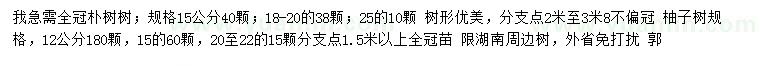 我急需全冠朴树树；规格15公分40颗；18-20的38颗；25的10颗 树形优美，分支点2米至3米8不偏冠 柚子树规格，12公分180颗，15的60颗，20至22的15颗分支点1.5米以上全冠苗 限湖南周边树，外省免打扰 郭